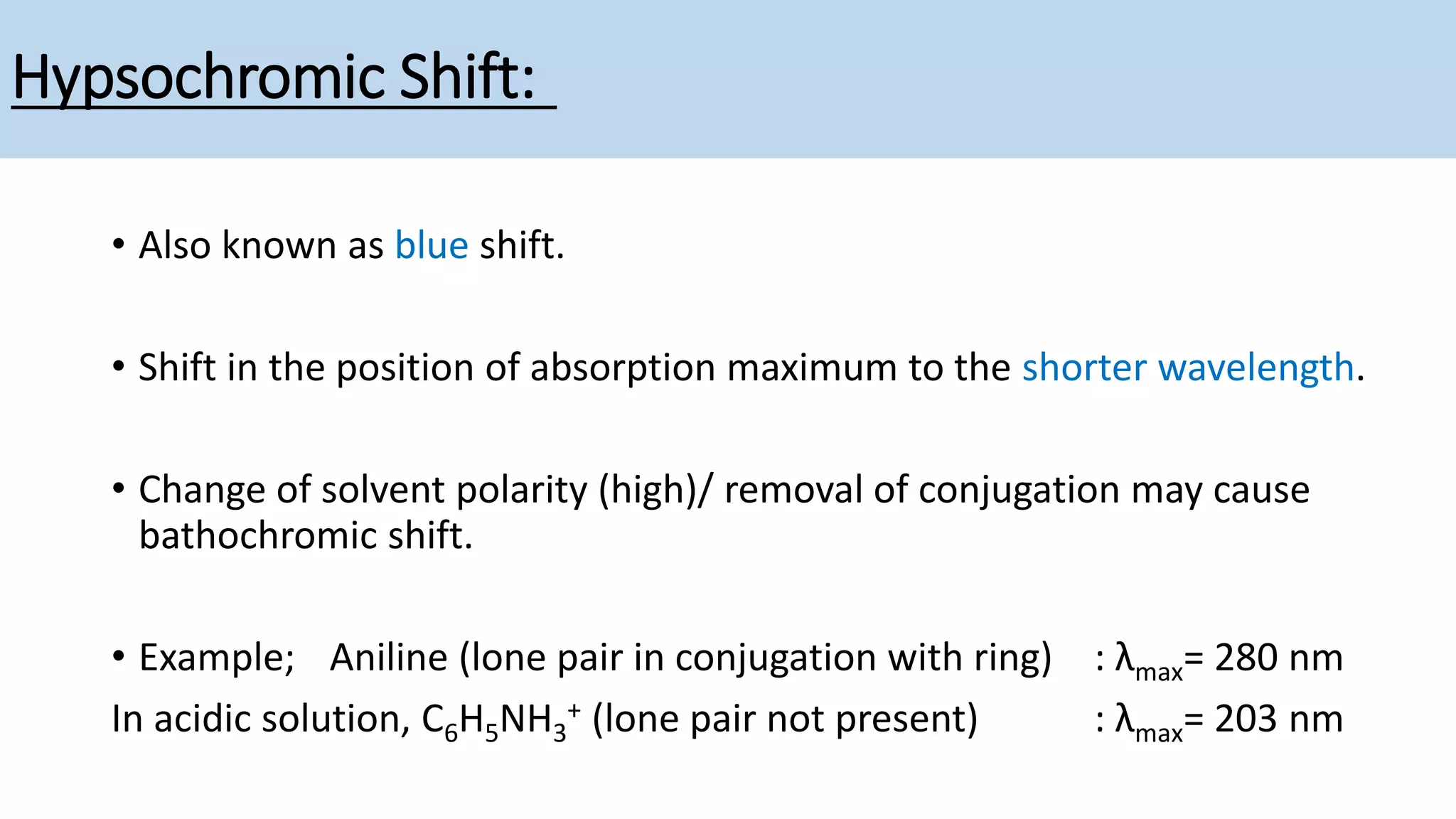 Hypsochromic Shift:

• Also known as blue shift.

• Shift in the position of absorption maximum to the shorter wavelength.

• Change of solvent polarity (high)/ removal of conjugation may cause bathochromic shift.

• Example; Aniline (lone pair in conjugation with ring) : $\lambda_{max}$= 280 nm
In acidic solution, $C_6H_5NH_3^+$ (lone pair not present) : $\lambda_{max}$= 203 nm